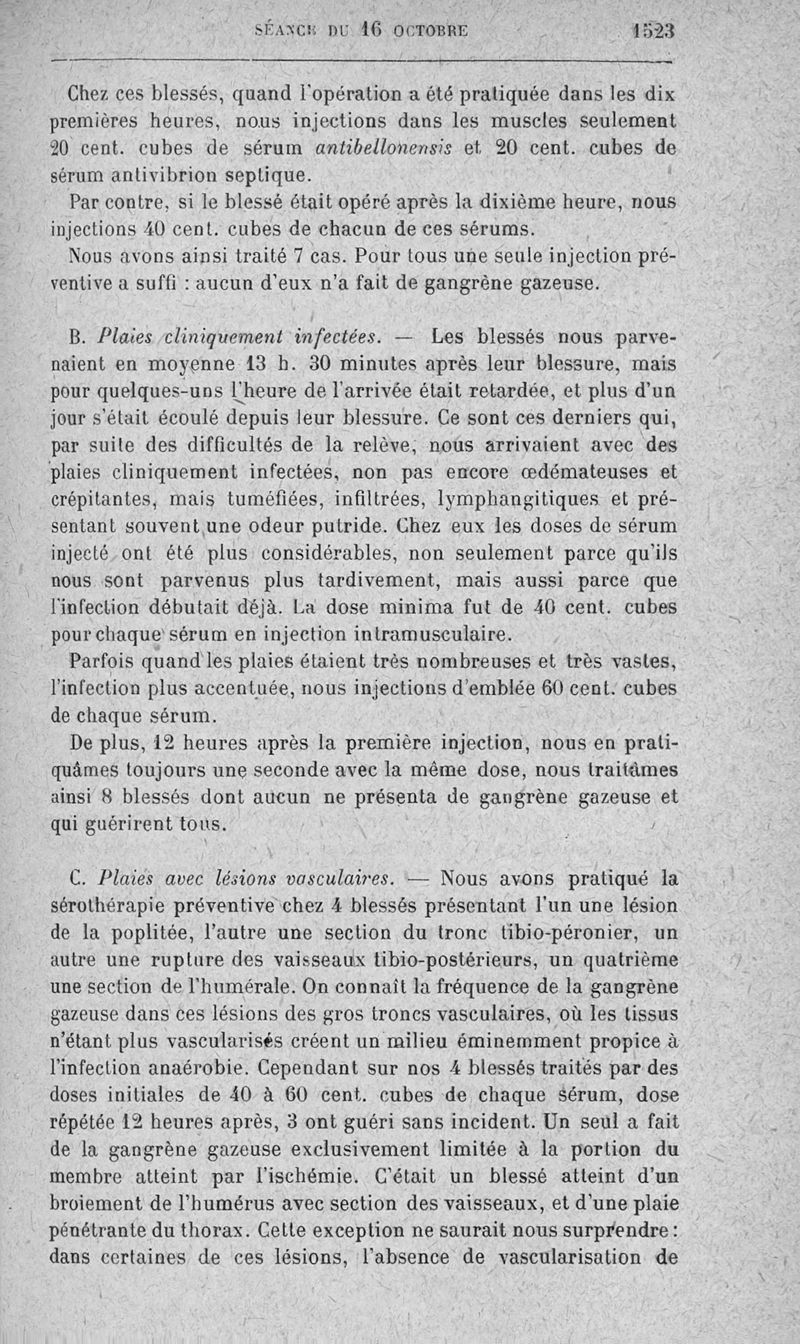 SÉANCE DU 16 OCTOBRE 1523

Chez ces blessés, quand l'opération a été pratiquée dans les dix premières heures, nous injections dans les muscles seulement 20 cent. cubes de sérum antibellonensis et 20 cent. cubes de sérum antivibrion septique.

Par contre, si le blessé était opéré après la dixième heure, nous injections 40 cent. cubes de chacun de ces sérums.

Nous avons ainsi traité 7 cas. Pour tous une seule injection préventive a suffi : aucun d'eux n'a fait de gangrène gazeuse.

B. Plaies cliniquement infectées. — Les blessés nous parvenaient en moyenne 13 h. 30 minutes après leur blessure, mais pour quelques-uns l'heure de l'arrivée était retardée, et plus d'un jour s'était écoulé depuis leur blessure. Ce sont ces derniers qui, par suite des difficultés de la relève, nous arrivaient avec des plaies cliniquement infectées, non pas encore œdémateuses et crépitantes, mais tuméfiées, infiltrées, lymphangitiques et présentant souvent une odeur putride. Chez eux les doses de sérum injecté ont été plus considérables, non seulement parce qu'ils nous sont parvenus plus tardivement, mais aussi parce que l'infection débutait déjà. La dose minima fut de 40 cent. cubes pour chaque sérum en injection intramusculaire.

Parfois quand les plaies étaient très nombreuses et très vastes, l'infection plus accentuée, nous injections d'emblée 60 cent. cubes de chaque sérum.

De plus, 12 heures après la première injection, nous en pratiquâmes toujours une seconde avec la même dose, nous traitâmes ainsi 8 blessés dont aucun ne présenta de gangrène gazeuse et qui guérirent tous.

C. Plaies avec lésions vasculaires. — Nous avons pratiqué la sérothérapie préventive chez 4 blessés présentant l'un une lésion de la poplitée, l'autre une section du tronc tibio-péronier, un autre une rupture des vaisseaux tibio-postérieurs, un quatrième une section de l'humérale. On connaît la fréquence de la gangrène gazeuse dans ces lésions des gros troncs vasculaires, où les tissus n'étant plus vascularisés créent un milieu éminemment propice à l'infection anaérobie. Cependant sur nos 4 blessés traités par des doses initiales de 40 à 60 cent. cubes de chaque sérum, dose répétée 12 heures après, 3 ont guéri sans incident. Un seul a fait de la gangrène gazeuse exclusivement limitée à la portion du membre atteint par l'ischémie. C'était un blessé atteint d'un broiement de l'humérus avec section des vaisseaux, et d'une plaie pénétrante du thorax. Cette exception ne saurait nous surprendre : dans certaines de ces lésions, l'absence de vascularisation de